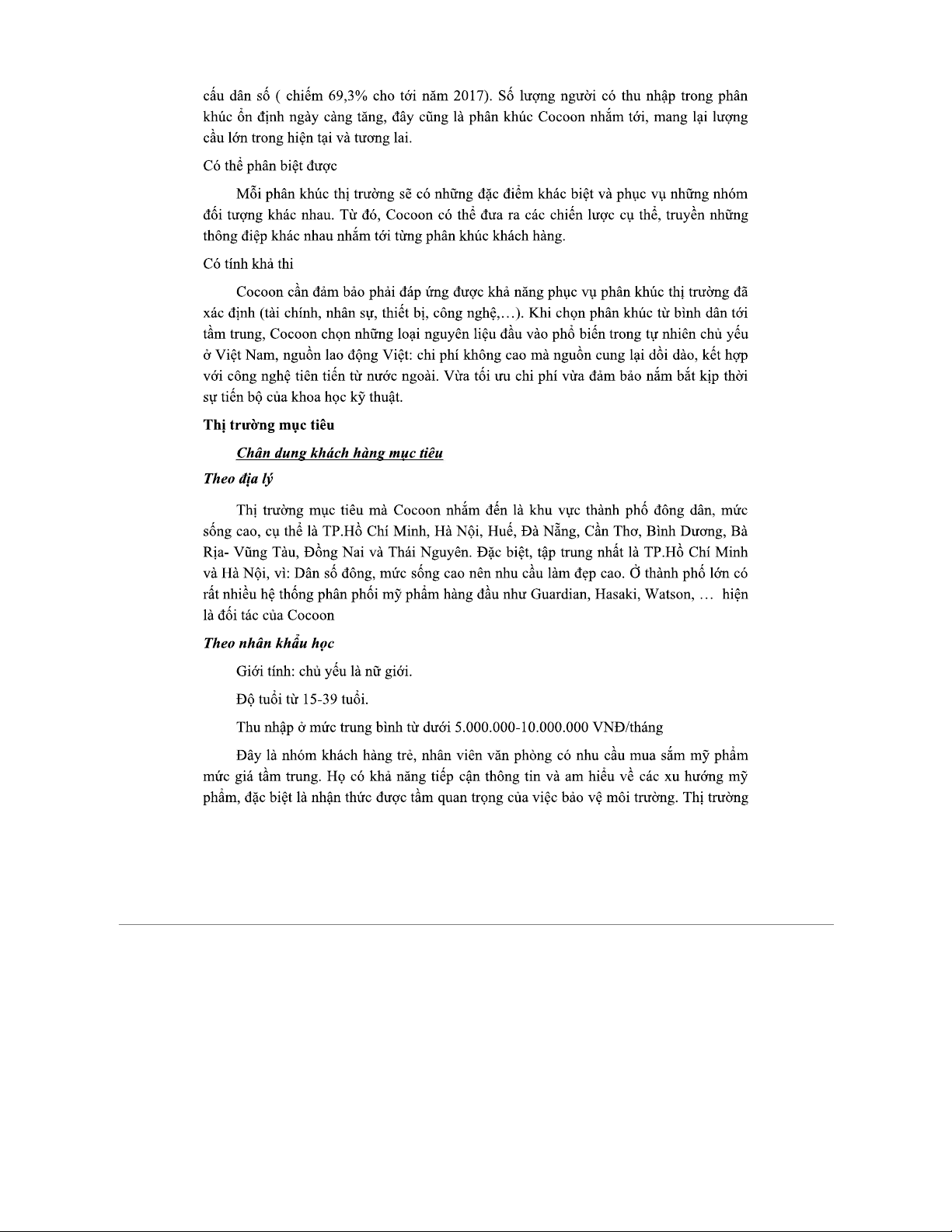 cấu dân số ( chiếm 69,3% cho tới năm 2017). Số lượng người có thu nhập trong phân khúc ổn định ngày càng tăng, đây cũng là phân khúc Cocoon nhắm tới, mang lại lượng cầu lớn trong hiện tại và tương lai.

Có thể phân biệt được

Mỗi phân khúc thị trường sẽ có những đặc điểm khác biệt và phục vụ những nhóm đối tượng khác nhau. Từ đó, Cocoon có thể đưa ra các chiến lược cụ thể, truyền những thông điệp khác nhau nhắm tới từng phân khúc khách hàng.

Có tính khả thi

Cocoon cần đảm bảo phải đáp ứng được khả năng phục vụ phân khúc thị trường đã xác định (tài chính, nhân sự, thiết bị, công nghệ,…). Khi chọn phân khúc từ bình dân tới tầm trung, Cocoon chọn những loại nguyên liệu đầu vào phổ biến trong tự nhiên chủ yếu ở Việt Nam, nguồn lao động Việt: chi phí không cao mà nguồn cung lại dồi dào, kết hợp với công nghệ tiên tiến từ nước ngoài. Vừa tối ưu chi phí vừa đảm bảo nắm bắt kịp thời sự tiến bộ của khoa học kỹ thuật.

Thị trường mục tiêu

Chân dung khách hàng mục tiêu

Theo địa lý

Thị trường mục tiêu mà Cocoon nhắm đến là khu vực thành phố đông dân, mức sống cao, cụ thể là TP.Hồ Chí Minh, Hà Nội, Huế, Đà Nẵng, Cần Thơ, Bình Dương, Bà Rịa- Vũng Tàu, Đồng Nai và Thái Nguyên. Đặc biệt, tập trung nhất là TP.Hồ Chí Minh và Hà Nội, vì: Dân số đông, mức sống cao nên nhu cầu làm đẹp cao. Ở thành phố lớn có rất nhiều hệ thống phân phối mỹ phẩm hàng đầu như Guardian, Hasaki, Watson, … hiện là đối tác của Cocoon

Theo nhân khẩu học

Giới tính: chủ yếu là nữ giới.

Độ tuổi từ 15-39 tuổi.

Thu nhập ở mức trung bình từ dưới 5.000.000-10.000.000 VNĐ/tháng

Đây là nhóm khách hàng trẻ, nhân viên văn phòng có nhu cầu mua sắm mỹ phẩm mức giá tầm trung. Họ có khả năng tiếp cận thông tin và am hiểu về các xu hướng mỹ phẩm, đặc biệt là nhận thức được tầm quan trọng của việc bảo vệ môi trường. Thị trường